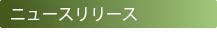 ニュースリリース